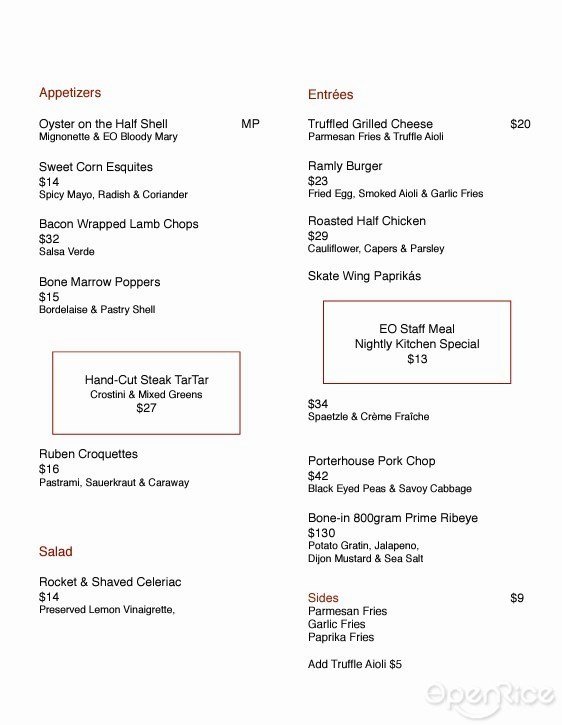 Appetizers

Oyster on the Half Shell MP
Mignonette & EO Bloody Mary

Sweet Corn Esquites
$14
Spicy Mayo, Radish & Coriander

Bacon Wrapped Lamb Chops
$32
Salsa Verde

Bone Marrow Poppers
$15
Bordelaise & Pastry Shell

Hand-Cut Steak TarTar
Crostini & Mixed Greens
$27

Ruben Croquettes
$16
Pastrami, Sauerkraut & Caraway

Salad

Rocket & Shaved Celeriac
$14
Preserved Lemon Vinaigrette,

Entrées

Truffled Grilled Cheese $20
Parmesan Fries & Truffle Aioli

Ramly Burger
$23
Fried Egg, Smoked Aioli & Garlic Fries

Roasted Half Chicken
$29
Cauliflower, Capers & Parsley

Skate Wing Paprikás

EO Staff Meal
Nightly Kitchen Special
$13

$34
Spaetzle & Crème Fraîche

Porterhouse Pork Chop
$42
Black Eyed Peas & Savoy Cabbage

Bone-in 800gram Prime Ribeye
$130
Potato Gratin, Jalapeno,
Dijon Mustard & Sea Salt

Sides $9
Parmesan Fries
Garlic Fries
Paprika Fries

Add Truffle Aioli $5

OpenRice